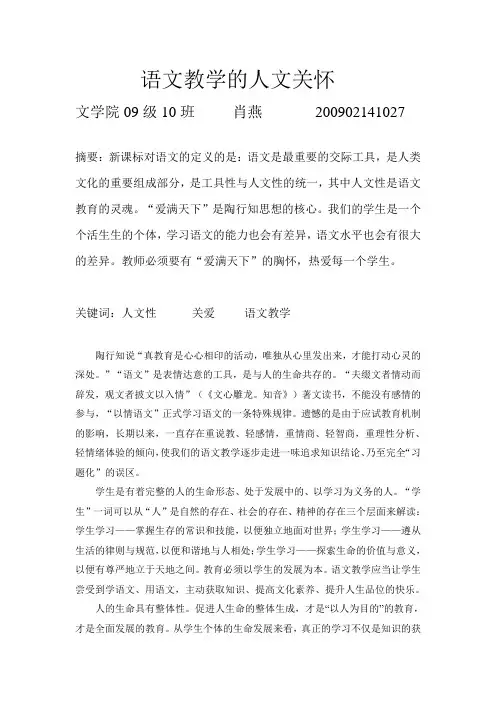 语文教学的人文关怀

文学院 09 级 10 班　　肖燕　　200902141027

摘要：新课标对语文的定义的是：语文是最重要的交际工具，是人类文化的重要组成部分，是工具性与人文性的统一，其中人文性是语文教育的灵魂。“爱满天下”是陶行知思想的核心。我们的学生是一个个活生生的个体，学习语文的能力也会有差异，语文水平也会有很大的差异。教师必须要有“爱满天下”的胸怀，热爱每一个学生。

关键词：人文性　　关爱　　语文教学

陶行知说“真教育是心心相印的活动，唯独从心里发出来，才能打动心灵的深处。”“语文”是表情达意的工具，是与人的生命共存的。“夫缀文者情动而辞发，观文者披文以入情”（《文心雕龙。知音》）著文读书，不能没有感情的参与，“以情语文”正式学习语文的一条特殊规律。遗憾的是由于应试教育机制的影响，长期以来，一直存在重说教、轻感情，重情商、轻智商，重理性分析、轻情绪体验的倾向，使我们的语文教学逐步走进一味追求知识结论、乃至完全“习题化”的误区。

学生是有着完整的人的生命形态、处于发展中的、以学习为义务的人。“学生”一词可以从“人”是自然的存在、社会的存在、精神的存在三个层面来解读：学生学习——掌握生存的常识和技能，以便独立地面对世界；学生学习——遵从生活的律则与规范，以便和谐地与人相处；学生学习——探索生命的价值与意义，以便有尊严地立于天地之间。教育必须以学生的发展为本。语文教学应当让学生尝受到学语文、用语文，主动获取知识、提高文化素养、提升人生品位的快乐。

人的生命具有整体性。促进人生命的整体生成，才是“以人为目的”的教育，才是全面发展的教育。从学生个体的生命发展来看，真正的学习不仅是知识的获